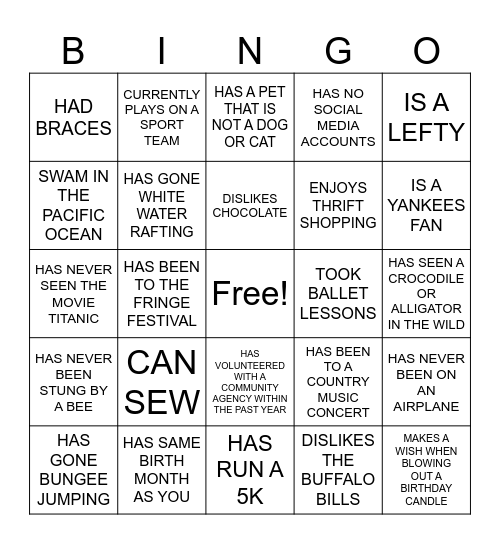 | B | I | N | G | O |
|---|---|---|---|---|
| HAD BRACES | CURRENTLY PLAYS ON A SPORT TEAM | HAS A PET THAT IS NOT A DOG OR CAT | HAS NO SOCIAL MEDIA ACCOUNTS | IS A LEFTY |
| SWAM IN THE PACIFIC OCEAN | HAS GONE WHITE WATER RAFTING | DISLIKES CHOCOLATE | ENJOYS THRIFT SHOPPING | IS A YANKEES FAN |
| HAS NEVER SEEN THE MOVIE TITANIC | HAS BEEN TO THE FRINGE FESTIVAL | Free! | TOOK BALLET LESSONS | HAS SEEN A CROCODILE OR ALLIGATOR IN THE WILD |
| HAS NEVER BEEN STUNG BY A BEE | CAN SEW | HAS VOLUNTEERED WITH A COMMUNITY AGENCY WITHIN THE PAST YEAR | HAS BEEN TO A COUNTRY MUSIC CONCERT | HAS NEVER BEEN ON AN AIRPLANE |
| HAS GONE BUNGEE JUMPING | HAS SAME BIRTH MONTH AS YOU | HAS RUN A 5K | DISLIKES THE BUFFALO BILLS | MAKES A WISH WHEN BLOWING OUT A BIRTHDAY CANDLE |